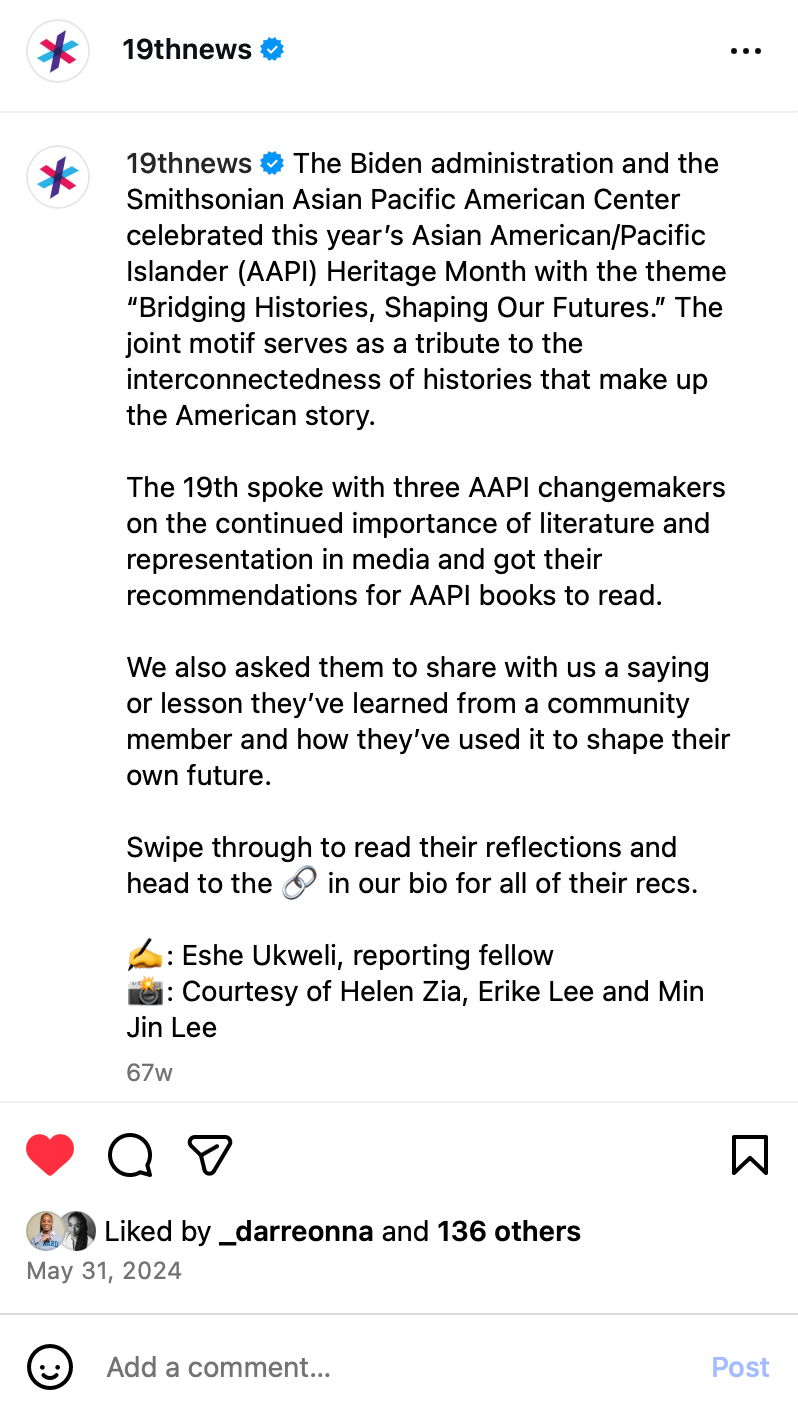 19thnews

19thnews The Biden administration and the Smithsonian Asian Pacific American Center celebrated this year's Asian American/Pacific Islander (AAPI) Heritage Month with the theme "Bridging Histories, Shaping Our Futures." The joint motif serves as a tribute to the interconnectedness of histories that make up the American story.

The 19th spoke with three AAPI changemakers on the continued importance of literature and representation in media and got their recommendations for AAPI books to read.

We also asked them to share with us a saying or lesson they've learned from a community member and how they've used it to shape their own future.

Swipe through to read their reflections and head to the 🔗 in our bio for all of their recs.

✍️: Eshe Ukweli, reporting fellow
📸: Courtesy of Helen Zia, Erike Lee and Min Jin Lee

67w

Liked by _darreonna and 136 others
May 31, 2024

Add a comment...
Post